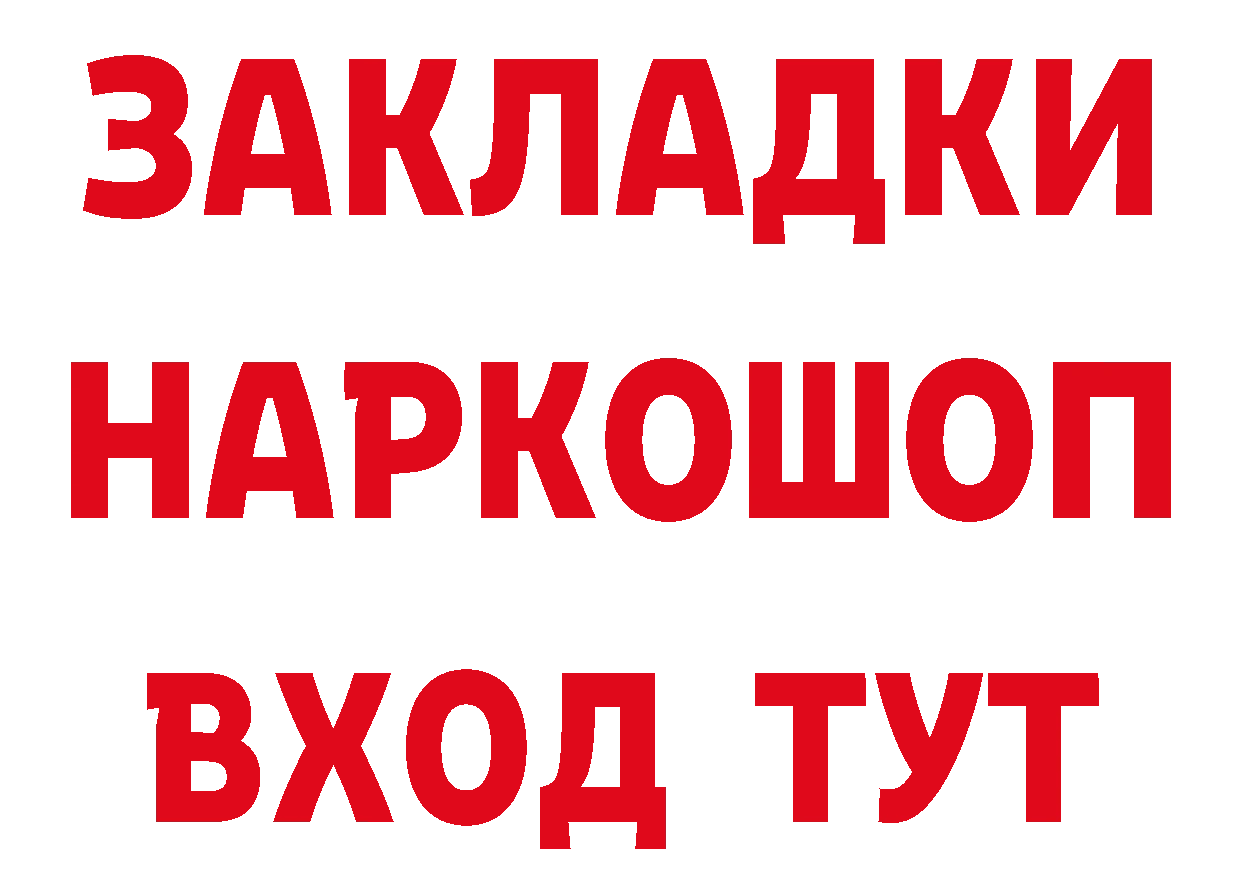 ЗАКЛАДКИ НАРКОШОП ВХОД ТУТ